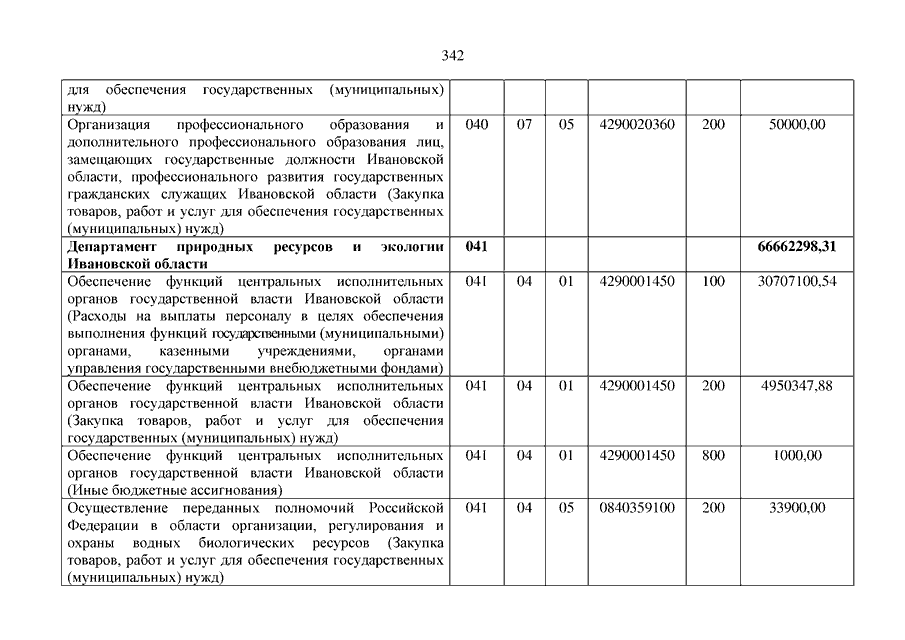 342

| | | | | | | |
|---|---|---|---|---|---|---|
| для обеспечения государственных (муниципальных) нужд) | | | | | | |
| Организация профессионального образования и дополнительного профессионального образования лиц, замещающих государственные должности Ивановской области, профессионального развития государственных гражданских служащих Ивановской области (Закупка товаров, работ и услуг для обеспечения государственных (муниципальных) нужд) | 040 | 07 | 05 | 4290020360 | 200 | 50000,00 |
| **Департамент природных ресурсов и экологии Ивановской области** | **041** | | | | | **66662298,31** |
| Обеспечение функций центральных исполнительных органов государственной власти Ивановской области (Расходы на выплаты персоналу в целях обеспечения выполнения функций государственными (муниципальными) органами, казенными учреждениями, органами управления государственными внебюджетными фондами) | 041 | 04 | 01 | 4290001450 | 100 | 30707100,54 |
| Обеспечение функций центральных исполнительных органов государственной власти Ивановской области (Закупка товаров, работ и услуг для обеспечения государственных (муниципальных) нужд) | 041 | 04 | 01 | 4290001450 | 200 | 4950347,88 |
| Обеспечение функций центральных исполнительных органов государственной власти Ивановской области (Иные бюджетные ассигнования) | 041 | 04 | 01 | 4290001450 | 800 | 1000,00 |
| Осуществление переданных полномочий Российской Федерации в области организации, регулирования и охраны водных биологических ресурсов (Закупка товаров, работ и услуг для обеспечения государственных (муниципальных) нужд) | 041 | 04 | 05 | 0840359100 | 200 | 33900,00 |